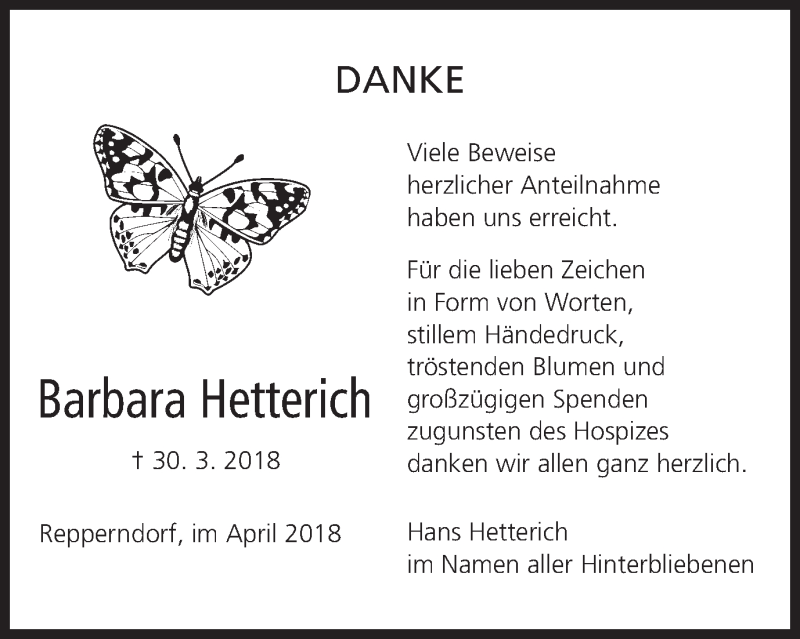 DANKE

Barbara Hetterich

† 30. 3. 2018

Repperndorf, im April 2018

Viele Beweise herzlicher Anteilnahme haben uns erreicht.

Für die lieben Zeichen in Form von Worten, stillem Händedruck, tröstenden Blumen und großzügigen Spenden zugunsten des Hospizes danken wir allen ganz herzlich.

Hans Hetterich
im Namen aller Hinterbliebenen